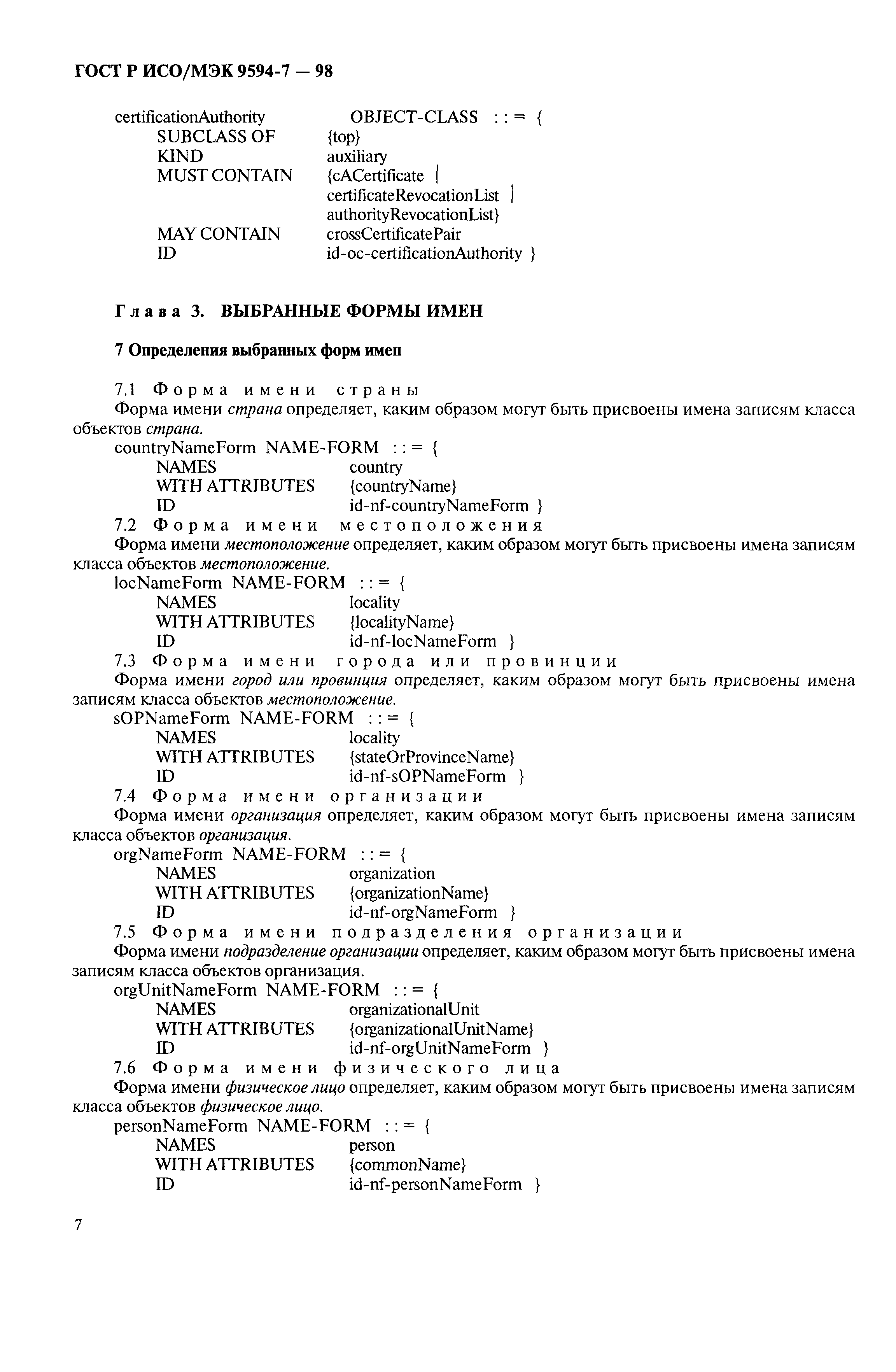 ГОСТ Р ИСО/МЭК 9594-7 — 98

certificationAuthority OBJECT-CLASS : : = {
SUBCLASS OF {top}
KIND auxiliary
MUST CONTAIN {cACertificate |
certificateRevocationList |
authorityRevocationList}
MAY CONTAIN crossCertificatePair
ID id-oc-certificationAuthority }

Глава 3. ВЫБРАННЫЕ ФОРМЫ ИМЕН

7 Определения выбранных форм имен

7.1 Форма имени страны
Форма имени страна определяет, каким образом могут быть присвоены имена записям класса объектов страна.
countryNameForm NAME-FORM : : = {
NAMES country
WITH ATTRIBUTES {countryName}
ID id-nf-countryNameForm }
7.2 Форма имени местоположения
Форма имени местоположение определяет, каким образом могут быть присвоены имена записям класса объектов местоположение.
locNameForm NAME-FORM : : = {
NAMES locality
WITH ATTRIBUTES {localityName}
ID id-nf-locNameForm }
7.3 Форма имени города или провинции
Форма имени город или провинция определяет, каким образом могут быть присвоены имена записям класса объектов местоположение.
sOPNameForm NAME-FORM : : = {
NAMES locality
WITH ATTRIBUTES {stateOrProvinceName}
ID id-nf-sOPNameForm }
7.4 Форма имени организации
Форма имени организация определяет, каким образом могут быть присвоены имена записям класса объектов организация.
orgNameForm NAME-FORM : : = {
NAMES organization
WITH ATTRIBUTES {organizationName}
ID id-nf-orgNameForm }
7.5 Форма имени подразделения организации
Форма имени подразделение организации определяет, каким образом могут быть присвоены имена записям класса объектов организация.
orgUnitNameForm NAME-FORM : : = {
NAMES organizationalUnit
WITH ATTRIBUTES {organizationalUnitName}
ID id-nf-orgUnitNameForm }
7.6 Форма имени физического лица
Форма имени физическое лицо определяет, каким образом могут быть присвоены имена записям класса объектов физическое лицо.
personNameForm NAME-FORM : : = {
NAMES person
WITH ATTRIBUTES {commonName}
ID id-nf-personNameForm }

7